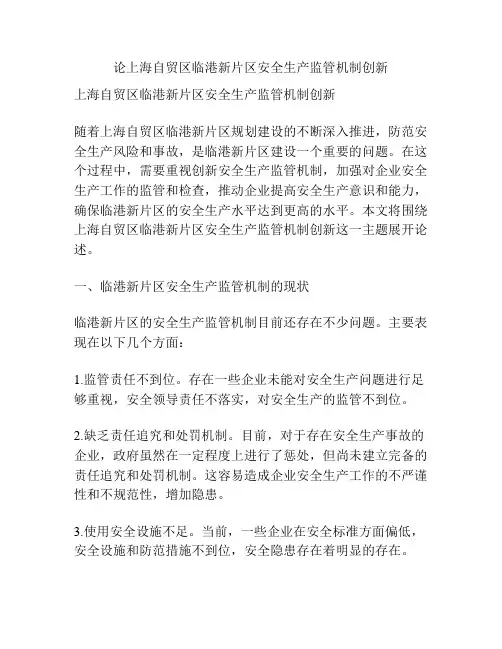 论上海自贸区临港新片区安全生产监管机制创新

上海自贸区临港新片区安全生产监管机制创新

随着上海自贸区临港新片区规划建设的不断深入推进，防范安全生产风险和事故，是临港新片区建设一个重要的问题。在这个过程中，需要重视创新安全生产监管机制，加强对企业安全生产工作的监管和检查，推动企业提高安全生产意识和能力，确保临港新片区的安全生产水平达到更高的水平。本文将围绕上海自贸区临港新片区安全生产监管机制创新这一主题展开论述。

一、临港新片区安全生产监管机制的现状

临港新片区的安全生产监管机制目前还存在不少问题。主要表现在以下几个方面：

1.监管责任不到位。存在一些企业未能对安全生产问题进行足够重视，安全领导责任不落实，对安全生产的监管不到位。

2.缺乏责任追究和处罚机制。目前，对于存在安全生产事故的企业，政府虽然在一定程度上进行了惩处，但尚未建立完备的责任追究和处罚机制。这容易造成企业安全生产工作的不严谨性和不规范性，增加隐患。

3.使用安全设施不足。当前，一些企业在安全标准方面偏低，安全设施和防范措施不到位，安全隐患存在着明显的存在。